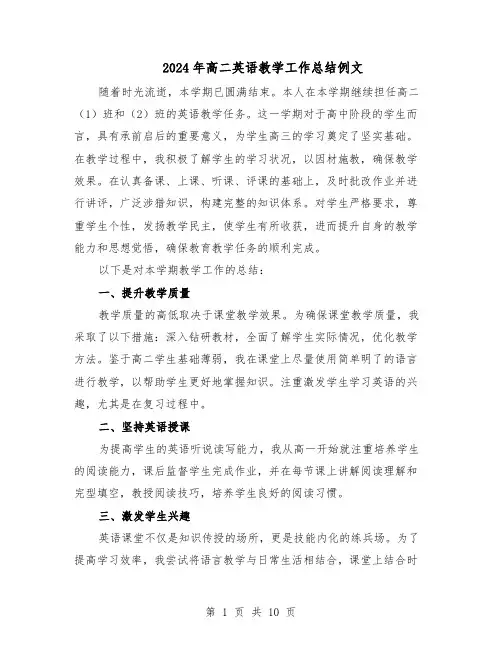 2024年高二英语教学工作总结例文

随着时光流逝，本学期已圆满结束。本人在本学期继续担任高二（1）班和（2）班的英语教学任务。这一学期对于高中阶段的学生而言，具有承前启后的重要意义，为学生高三的学习奠定了坚实基础。在教学过程中，我积极了解学生的学习状况，以因材施教，确保教学效果。在认真备课、上课、听课、评课的基础上，及时批改作业并进行讲评，广泛涉猎知识，构建完整的知识体系。对学生严格要求，尊重学生个性，发扬教学民主，使学生有所收获，进而提升自身的教学能力和思想觉悟，确保教育教学任务的顺利完成。

以下是对本学期教学工作的总结：

一、提升教学质量

教学质量的高低取决于课堂教学效果。为确保课堂教学质量，我采取了以下措施：深入钻研教材，全面了解学生实际情况，优化教学方法。鉴于高二学生基础薄弱，我在课堂上尽量使用简单明了的语言进行教学，以帮助学生更好地掌握知识。注重激发学生学习英语的兴趣，尤其是在复习过程中。

二、坚持英语授课

为提高学生的英语听说读写能力，我从高一开始就注重培养学生的阅读能力，课后监督学生完成作业，并在每节课上讲解阅读理解和完型填空，教授阅读技巧，培养学生良好的阅读习惯。

三、激发学生兴趣

英语课堂不仅是知识传授的场所，更是技能内化的练兵场。为了提高学习效率，我尝试将语言教学与日常生活相结合，课堂上结合时

第 1 页 共 10 页